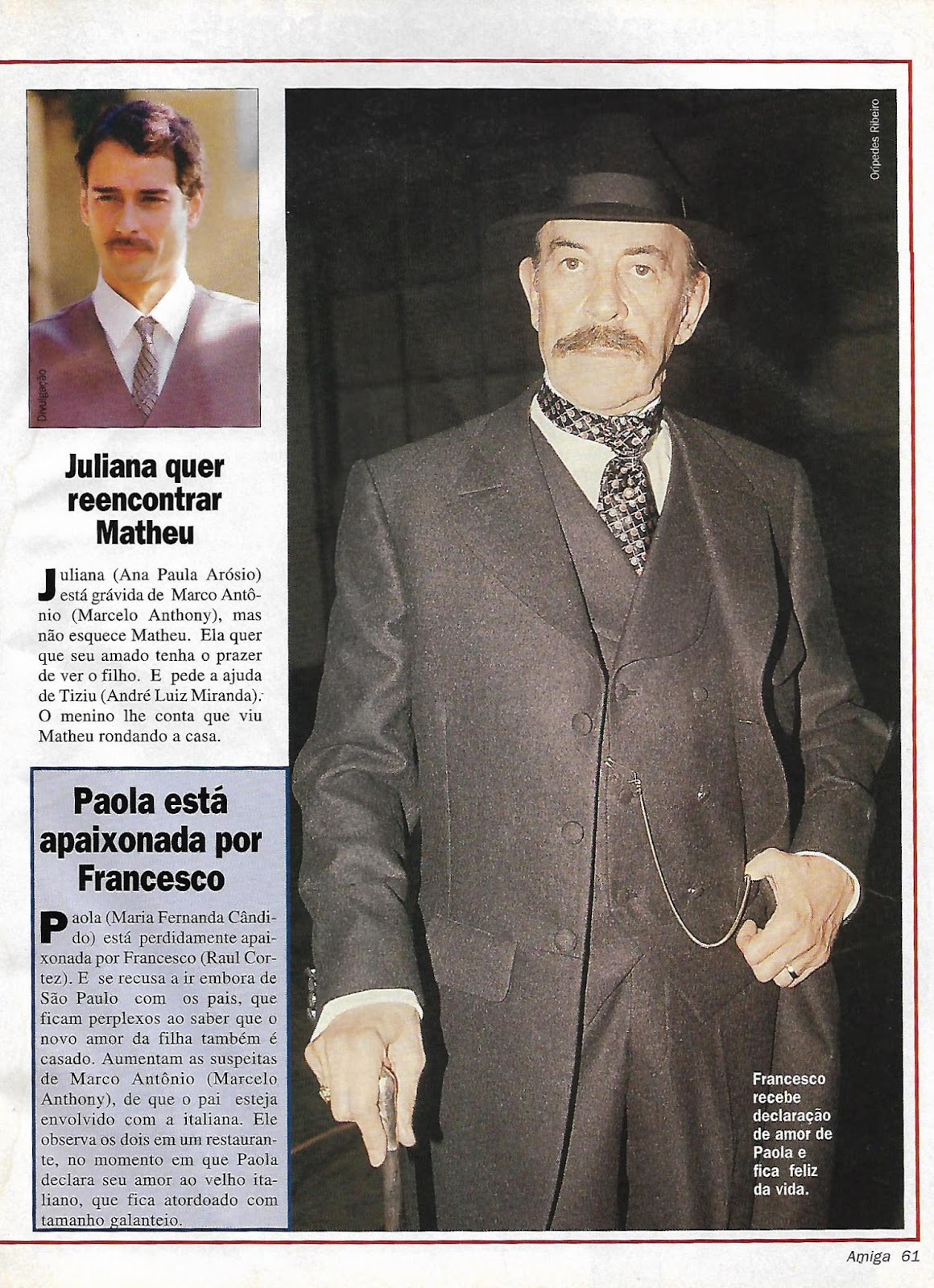 Divulgação

Juliana quer reencontrar Matheu

Juliana (Ana Paula Arósio) está grávida de Marco Antônio (Marcelo Anthony), mas não esquece Matheu. Ela quer que seu amado tenha o prazer de ver o filho. E pede a ajuda de Tiziu (André Luiz Miranda). O menino lhe conta que viu Matheu rondando a casa.

Paola está apaixonada por Francesco

Paola (Maria Fernanda Cândido) está perdidamente apaixonada por Francesco (Raul Cortez). E se recusa a ir embora de São Paulo com os pais, que ficam perplexos ao saber que o novo amor da filha também é casado. Aumentam as suspeitas de Marco Antônio (Marcelo Anthony), de que o pai esteja envolvido com a italiana. Ele observa os dois em um restaurante, no momento em que Paola declara seu amor ao velho italiano, que fica atordoado com tamanho galanteio.

Oripedes Ribeiro

Francesco recebe declaração de amor de Paola e fica feliz da vida.

Amiga 61